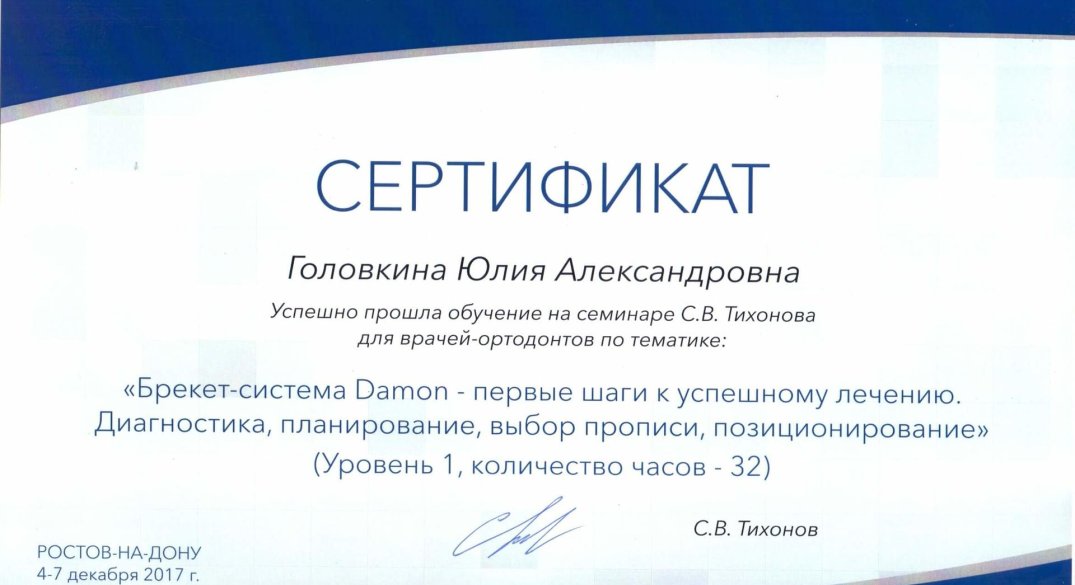 СЕРТИФИКАТ

Головкина Юлия Александровна

Успешно прошла обучение на семинаре С.В. Тихонова для врачей-ортодонтов по тематике:

«Брекет-система Damon - первые шаги к успешному лечению. Диагностика, планирование, выбор прописи, позиционирование»

(Уровень 1, количество часов - 32)

С.В. Тихонов

РОСТОВ-НА-ДОНУ
4-7 декабря 2017 г.